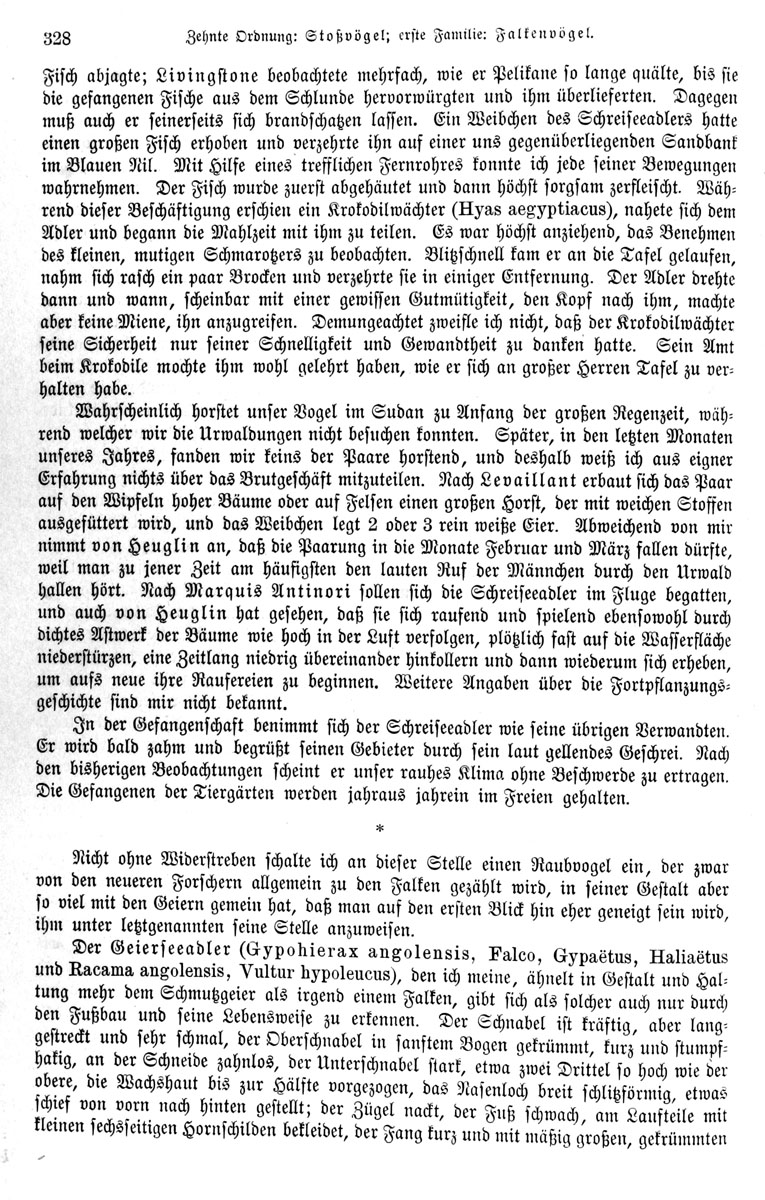 328 Zehnte Ordnung: Stoßvögel; erste Familie: Falkenvögel.

Fisch abjagte; Livingstone beobachtete mehrfach, wie er Pelikane so lange quälte, bis sie die gefangenen Fische aus dem Schlunde hervorwürgten und ihm überlieferten. Dagegen muß auch er seinerseits sich brandschatzen lassen. Ein Weibchen des Schreiseeadlers hatte einen großen Fisch erhoben und verzehrte ihn auf einer uns gegenüberliegenden Sandbank im Blauen Nil. Mit Hilfe eines trefflichen Fernrohres konnte ich jede seiner Bewegungen wahrnehmen. Der Fisch wurde zuerst abgehäutet und dann höchst sorgsam zerfleischt. Während dieser Beschäftigung erschien ein Krokodilwächter (Hyas aegyptiacus), nahete sich dem Adler und begann die Mahlzeit mit ihm zu teilen. Es war höchst anziehend, das Benehmen des kleinen, mutigen Schmarotzers zu beobachten. Blitzschnell kam er an die Tafel gelaufen, nahm sich rasch ein paar Brocken und verzehrte sie in einiger Entfernung. Der Adler drehte dann und wann, scheinbar mit einer gewissen Gutmütigkeit, den Kopf nach ihm, machte aber keine Miene, ihn anzugreifen. Demungeachtet zweifle ich nicht, daß der Krokodilwächter seine Sicherheit nur seiner Schnelligkeit und Gewandtheit zu danken hatte. Sein Amt beim Krokodile mochte ihm wohl gelehrt haben, wie er sich an großer Herren Tafel zu verhalten habe.

Wahrscheinlich horstet unser Vogel im Sudan zu Anfang der großen Regenzeit, während welcher wir die Urwaldungen nicht besuchen konnten. Später, in den letzten Monaten unseres Jahres, fanden wir keins der Paare horstend, und deshalb weiß ich aus eigner Erfahrung nichts über das Brutgeschäft mitzuteilen. Nach Levaillant erbaut sich das Paar auf den Wipfeln hoher Bäume oder auf Felsen einen großen Horst, der mit weichen Stoffen ausgefüttert wird, und das Weibchen legt 2 oder 3 rein weiße Eier. Abweichend von mir nimmt von Heuglin an, daß die Paarung in die Monate Februar und März fallen dürfte, weil man zu jener Zeit am häufigsten den lauten Ruf der Männchen durch den Urwald hallen hört. Nach Marquis Antinori sollen sich die Schreiseeadler im Fluge begatten, und auch von Heuglin hat gesehen, daß sie sich raufend und spielend ebensowohl durch dichtes Astwerk der Bäume wie hoch in der Luft verfolgen, plötzlich fast auf die Wasserfläche niederstürzen, eine Zeitlang niedrig übereinander hinkollern und dann wiederum sich erheben, um aufs neue ihre Raufereien zu beginnen. Weitere Angaben über die Fortpflanzungsgeschichte sind mir nicht bekannt.

In der Gefangenschaft benimmt sich der Schreiseeadler wie seine übrigen Verwandten. Er wird bald zahm und begrüßt seinen Gebieter durch sein laut gellendes Geschrei. Nach den bisherigen Beobachtungen scheint er unser rauhes Klima ohne Beschwerde zu ertragen. Die Gefangenen der Tiergärten werden jahraus jahrein im Freien gehalten.

*

Nicht ohne Widerstreben schalte ich an dieser Stelle einen Raubvogel ein, der zwar von den neueren Forschern allgemein zu den Falken gezählt wird, in seiner Gestalt aber so viel mit den Geiern gemein hat, daß man auf den ersten Blick hin eher geneigt sein wird, ihm unter letztgenannten seine Stelle anzuweisen.

Der Geierseeadler (Gypohierax angolensis, Falco, Gypaëtus, Haliaëtus und Racama angolensis, Vultur hypoleucus), den ich meine, ähnelt in Gestalt und Haltung mehr dem Schmutzgeier als irgend einem Falken, gibt sich als solcher auch nur durch den Fußbau und seine Lebensweise zu erkennen. Der Schnabel ist kräftig, aber langgestreckt und sehr schmal, der Oberschnabel in sanftem Bogen gekrümmt, kurz und stumpfhakig, an der Schneide zahnlos, der Unterschnabel stark, etwa zwei Drittel so hoch wie der obere, die Wachshaut bis zur Hälfte vorgezogen, das Nasenloch breit schlitzförmig, etwas schief von vorn nach hinten gestellt; der Zügel nackt, der Fuß schwach, am Laufteile mit kleinen sechsseitigen Hornschilden bekleidet, der Fang kurz und mit mäßig großen, gekrümmten